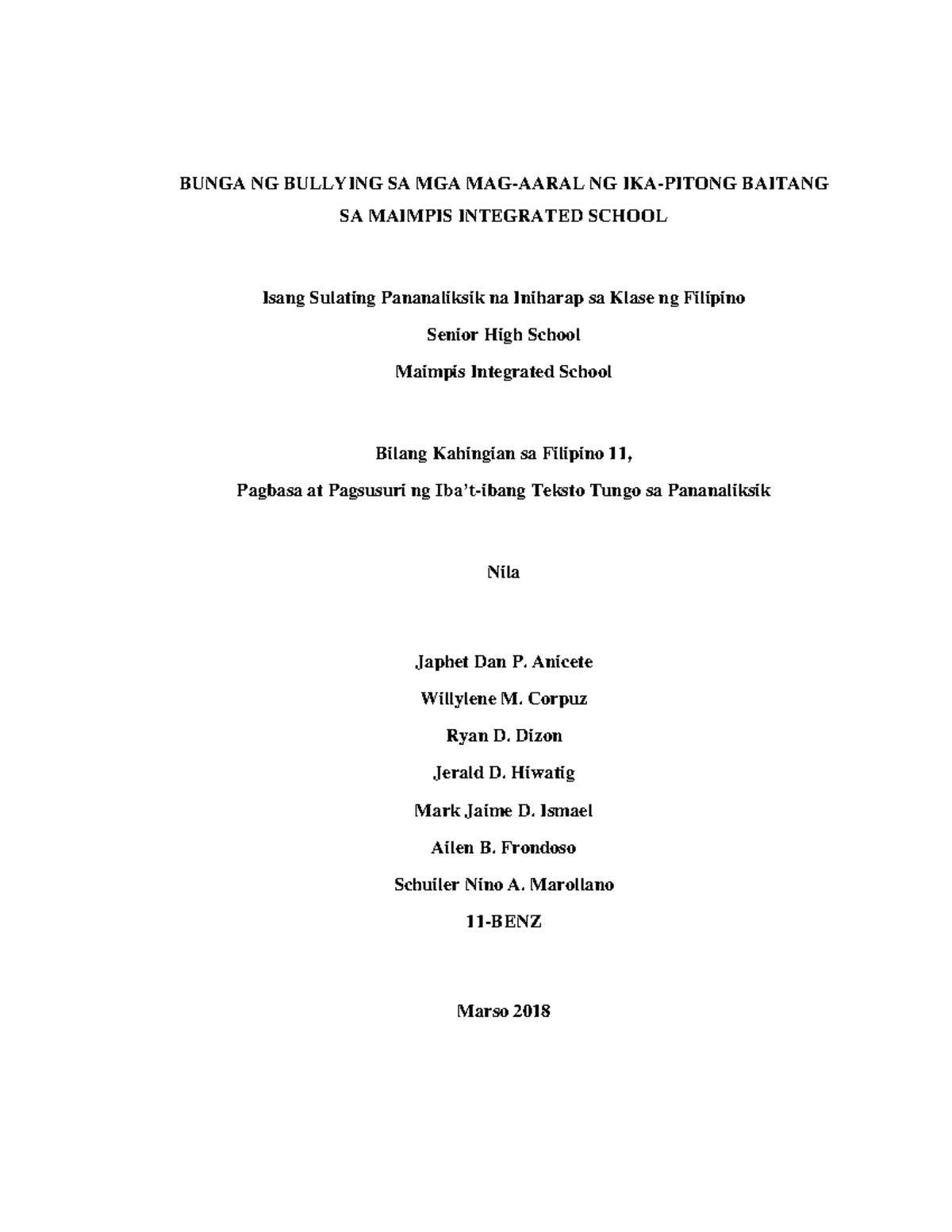 BUNGA NG BULLYING SA MGA MAG-AARAL NG IKA-PITONG BAITANG SA MAIMPIS INTEGRATED SCHOOL

Isang Sulating Pananaliksik na Iniharap sa Klase ng Filipino

Senior High School

Maimpis Integrated School

Bilang Kahingian sa Filipino 11,

Pagbasa at Pagsusuri ng Iba't-ibang Teksto Tungo sa Pananaliksik

Nila

Japhet Dan P. Anicete

Willylene M. Corpuz

Ryan D. Dizon

Jerald D. Hiwatig

Mark Jaime D. Ismael

Ailen B. Frondoso

Schuiler Nino A. Marollano

11-BENZ

Marso 2018